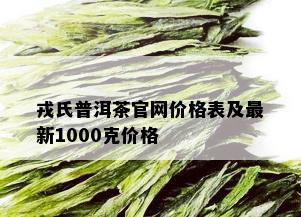 戎氏普洱茶官网价格表及最新1000克价格